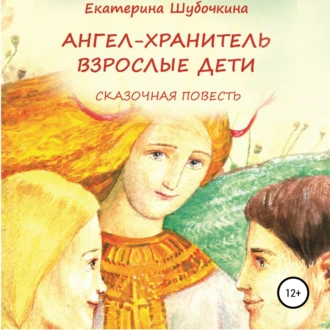 Екатерина Шубочкина

АНГЕЛ-ХРАНИТЕЛЬ
ВЗРОСЛЫЕ ДЕТИ

СКАЗОЧНАЯ ПОВЕСТЬ

12+